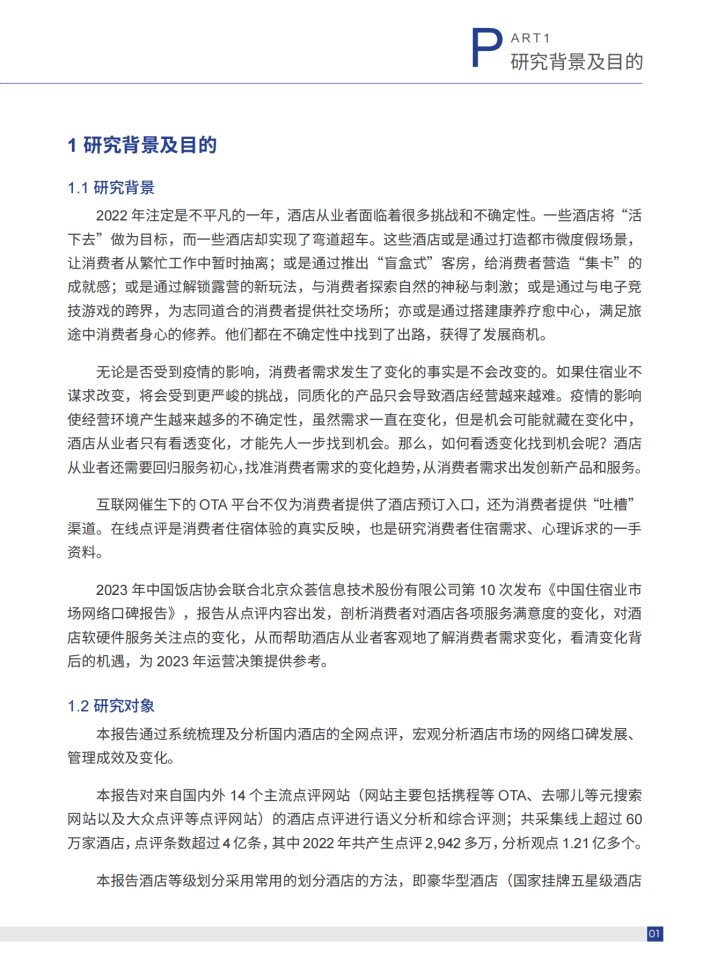 PART1
研究背景及目的

1 研究背景及目的

1.1 研究背景

2022 年注定是不平凡的一年，酒店从业者面临着很多挑战和不确定性。一些酒店将“活下去”做为目标，而一些酒店却实现了弯道超车。这些酒店或是通过打造都市微度假场景，让消费者从繁忙工作中暂时抽离；或是通过推出“盲盒式”客房，给消费者营造“集卡”的成就感；或是通过解锁露营的新玩法，与消费者探索自然的神秘与刺激；或是通过与电子竞技游戏的跨界，为志同道合的消费者提供社交场所；亦或是通过搭建康养疗愈中心，满足旅途中消费者身心的修养。他们都在不确定性中找到了出路，获得了发展商机。

无论是否受到疫情的影响，消费者需求发生了变化的事实是不会改变的。如果住宿业不谋求改变，将会受到更严峻的挑战，同质化的产品只会导致酒店经营越来越难。疫情的影响使经营环境产生越来越多的不确定性，虽然需求一直在变化，但是机会可能就藏在变化中，酒店从业者只有看透变化，才能先人一步找到机会。那么，如何看透变化找到机会呢？酒店从业者还需要回归服务初心，找准消费者需求的变化趋势，从消费者需求出发创新产品和服务。

互联网催生下的 OTA 平台不仅为消费者提供了酒店预订入口，还为消费者提供“吐槽”渠道。在线点评是消费者住宿体验的真实反映，也是研究消费者住宿需求、心理诉求的一手资料。

2023 年中国饭店协会联合北京众荟信息技术股份有限公司第 10 次发布《中国住宿业市场网络口碑报告》，报告从点评内容出发，剖析消费者对酒店各项服务满意度的变化，对酒店软硬件服务关注点的变化，从而帮助酒店从业者客观地了解消费者需求变化，看清变化背后的机遇，为 2023 年运营决策提供参考。

1.2 研究对象

本报告通过系统梳理及分析国内酒店的全网点评，宏观分析酒店市场的网络口碑发展、管理成效及变化。

本报告对来自国内外 14 个主流点评网站（网站主要包括携程等 OTA、去哪儿等元搜索网站以及大众点评等点评网站）的酒店点评进行语义分析和综合评测；共采集线上超过 60 万家酒店，点评条数超过 4 亿条，其中 2022 年共产生点评 2,942 多万，分析观点 1.21 亿多个。

本报告酒店等级划分采用常用的划分酒店的方法，即豪华型酒店（国家挂牌五星级酒店

01